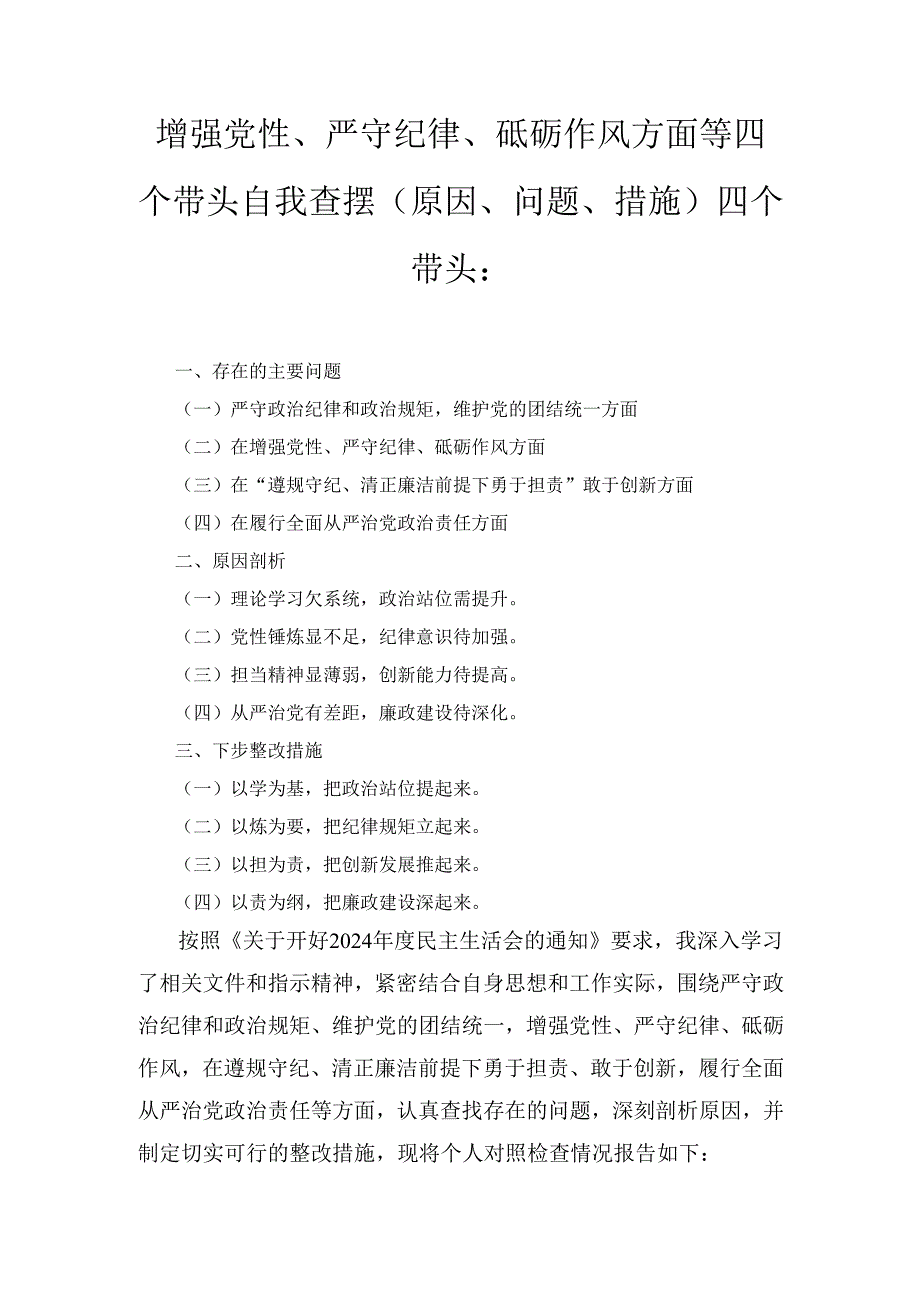 增强党性、严守纪律、砥砺作风方面等四个带头自我查摆（原因、问题、措施）四个带头：

一、存在的主要问题

（一）严守政治纪律和政治规矩，维护党的团结统一方面

（二）在增强党性、严守纪律、砥砺作风方面

（三）在“遵规守纪、清正廉洁前提下勇于担责”敢于创新方面

（四）在履行全面从严治党政治责任方面

二、原因剖析

（一）理论学习欠系统，政治站位需提升。

（二）党性锤炼显不足，纪律意识待加强。

（三）担当精神显薄弱，创新能力待提高。

（四）从严治党有差距，廉政建设待深化。

三、下步整改措施

（一）以学为基，把政治站位提起来。

（二）以炼为要，把纪律规矩立起来。

（三）以担为责，把创新发展推起来。

（四）以责为纲，把廉政建设深起来。

按照《关于开好2024年度民主生活会的通知》要求，我深入学习了相关文件和指示精神，紧密结合自身思想和工作实际，围绕严守政治纪律和政治规矩、维护党的团结统一，增强党性、严守纪律、砥砺作风，在遵规守纪、清正廉洁前提下勇于担责、敢于创新，履行全面从严治党政治责任等方面，认真查找存在的问题，深刻剖析原因，并制定切实可行的整改措施，现将个人对照检查情况报告如下：